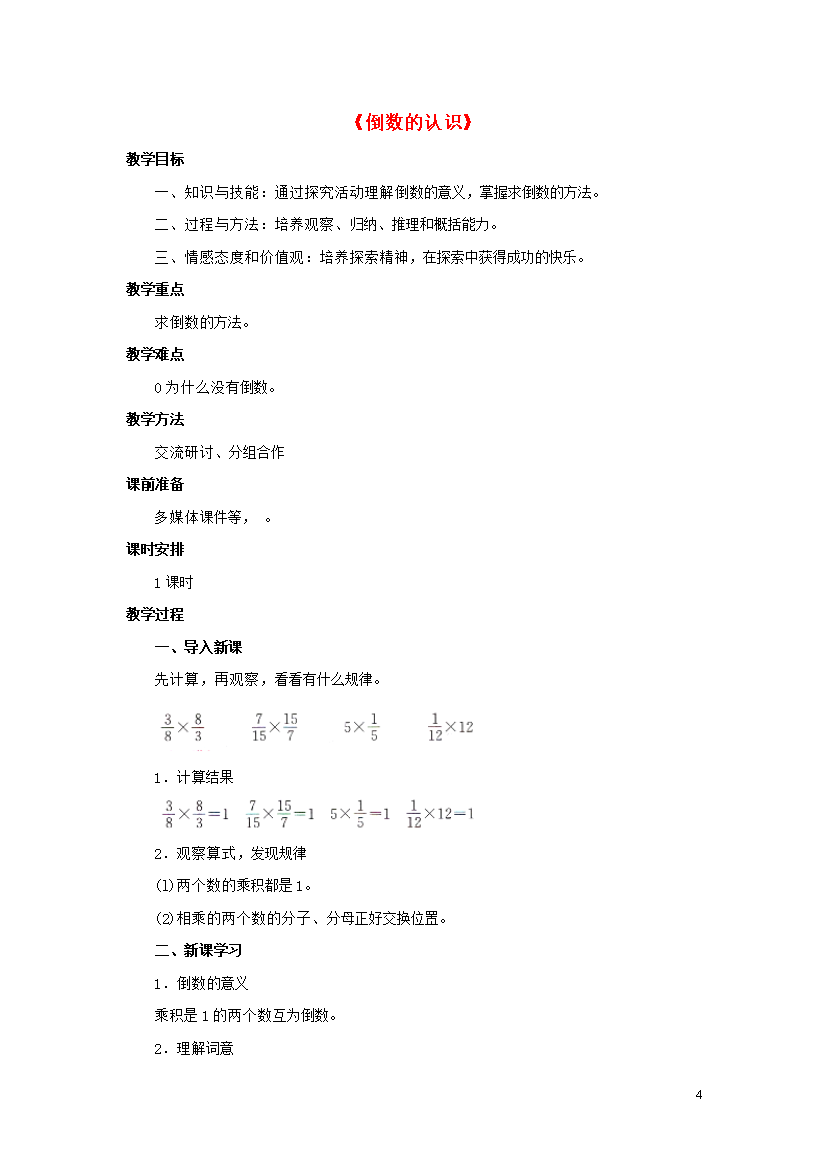 《倒数的认识》

教学目标

一、知识与技能：通过探究活动理解倒数的意义，掌握求倒数的方法。

二、过程与方法：培养观察、归纳、推理和概括能力。

三、情感态度和价值观：培养探索精神，在探索中获得成功的快乐。

教学重点

求倒数的方法。

教学难点

0为什么没有倒数。

教学方法

交流研讨、分组合作

课前准备

多媒体课件等， 。

课时安排

1课时

教学过程

一、导入新课

先计算，再观察，看看有什么规律。

$\frac{3}{8}\times\frac{8}{3}$ $\frac{7}{15}\times\frac{15}{7}$ $5\times\frac{1}{5}$ $\frac{1}{12}\times12$

1．计算结果

$\frac{3}{8}\times\frac{8}{3}=1$ $\frac{7}{15}\times\frac{15}{7}=1$ $5\times\frac{1}{5}=1$ $\frac{1}{12}\times12=1$

2．观察算式，发现规律

(1)两个数的乘积都是1。

(2)相乘的两个数的分子、分母正好交换位置。

二、新课学习

1．倒数的意义

乘积是1的两个数互为倒数。

2．理解词意

4